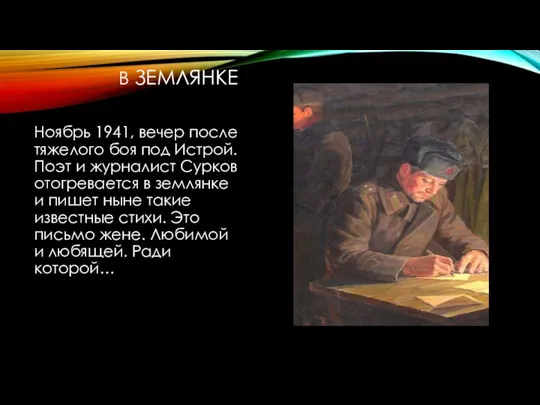 В ЗЕМЛЯНКЕ

Ноябрь 1941, вечер после тяжелого боя под Истрой. Поэт и журналист Сурков отогревается в землянке и пишет ныне такие известные стихи. Это письмо жене. Любимой и любящей. Ради которой…